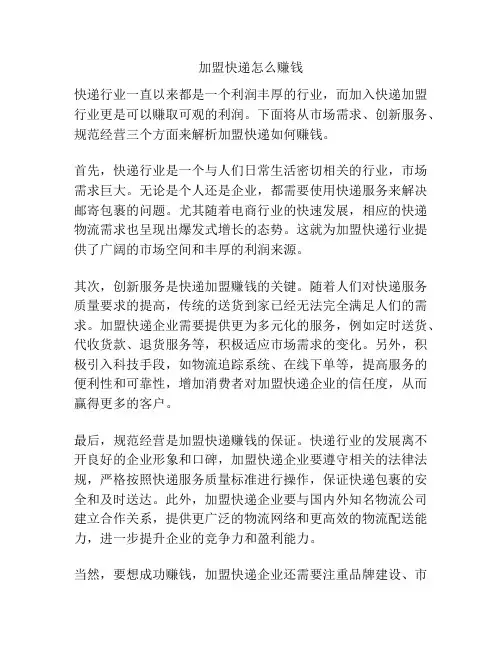 加盟快递怎么赚钱

快递行业一直以来都是一个利润丰厚的行业，而加入快递加盟行业更是可以赚取可观的利润。下面将从市场需求、创新服务、规范经营三个方面来解析加盟快递如何赚钱。

首先，快递行业是一个与人们日常生活密切相关的行业，市场需求巨大。无论是个人还是企业，都需要使用快递服务来解决邮寄包裹的问题。尤其随着电商行业的快速发展，相应的快递物流需求也呈现出爆发式增长的态势。这就为加盟快递行业提供了广阔的市场空间和丰厚的利润来源。

其次，创新服务是快递加盟赚钱的关键。随着人们对快递服务质量要求的提高，传统的送货到家已经无法完全满足人们的需求。加盟快递企业需要提供更为多元化的服务，例如定时送货、代收货款、退货服务等，积极适应市场需求的变化。另外，积极引入科技手段，如物流追踪系统、在线下单等，提高服务的便利性和可靠性，增加消费者对加盟快递企业的信任度，从而赢得更多的客户。

最后，规范经营是加盟快递赚钱的保证。快递行业的发展离不开良好的企业形象和口碑，加盟快递企业要遵守相关的法律法规，严格按照快递服务质量标准进行操作，保证快递包裹的安全和及时送达。此外，加盟快递企业要与国内外知名物流公司建立合作关系，提供更广泛的物流网络和更高效的物流配送能力，进一步提升企业的竞争力和盈利能力。

当然，要想成功赚钱，加盟快递企业还需要注重品牌建设、市